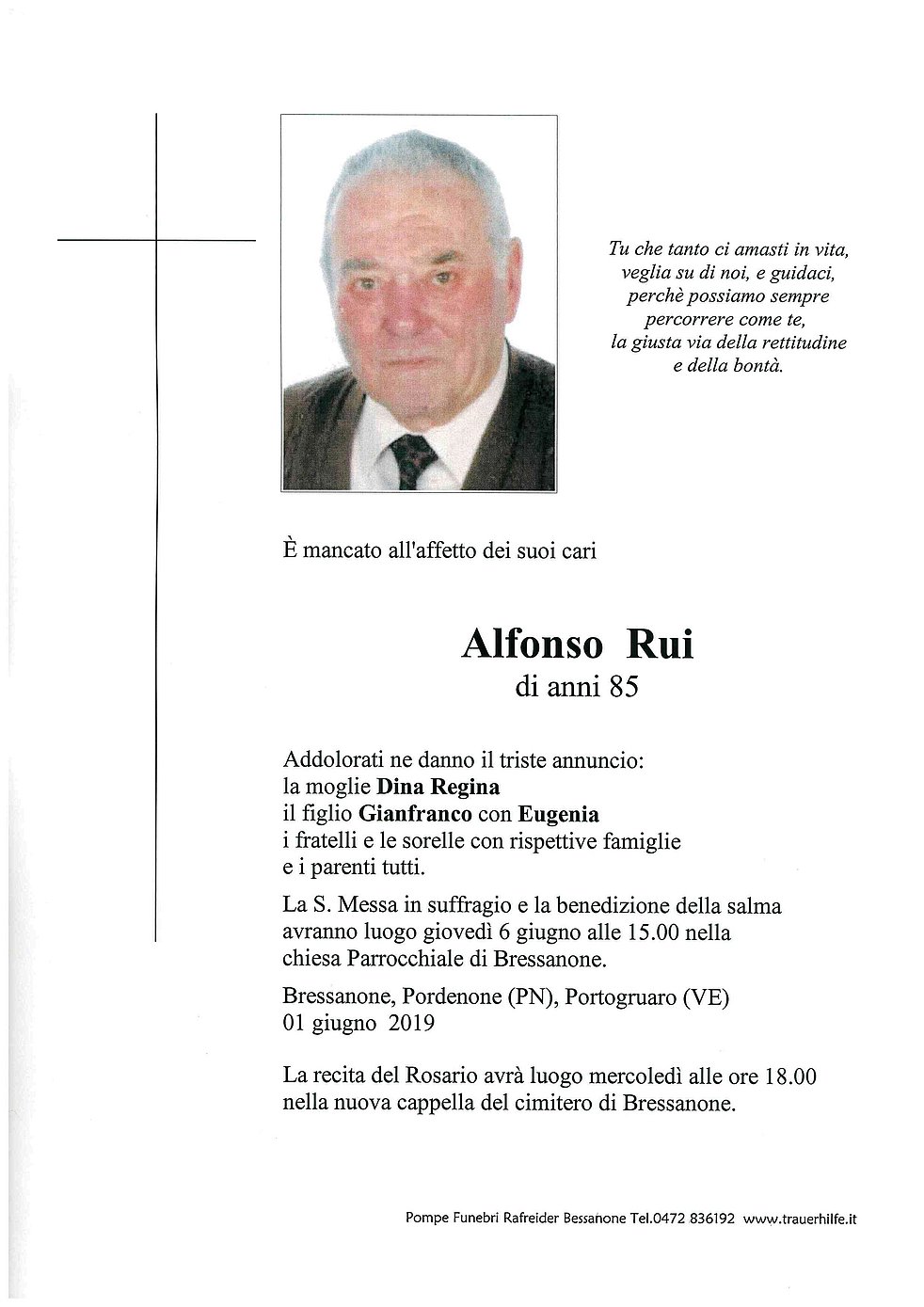 Tu che tanto ci amasti in vita,
veglia su di noi, e guidaci,
perchè possiamo sempre
percorrere come te,
la giusta via della rettitudine
e della bontà.

È mancato all'affetto dei suoi cari

Alfonso Rui
di anni 85

Addolorati ne danno il triste annuncio:
la moglie Dina Regina
il figlio Gianfranco con Eugenia
i fratelli e le sorelle con rispettive famiglie
e i parenti tutti.

La S. Messa in suffragio e la benedizione della salma avranno luogo giovedì 6 giugno alle 15.00 nella chiesa Parrocchiale di Bressanone.

Bressanone, Pordenone (PN), Portogruaro (VE)
01 giugno 2019

La recita del Rosario avrà luogo mercoledì alle ore 18.00 nella nuova cappella del cimitero di Bressanone.

Pompe Funebri Rafreider Bessanone Tel.0472 836192 www.trauerhilfe.it